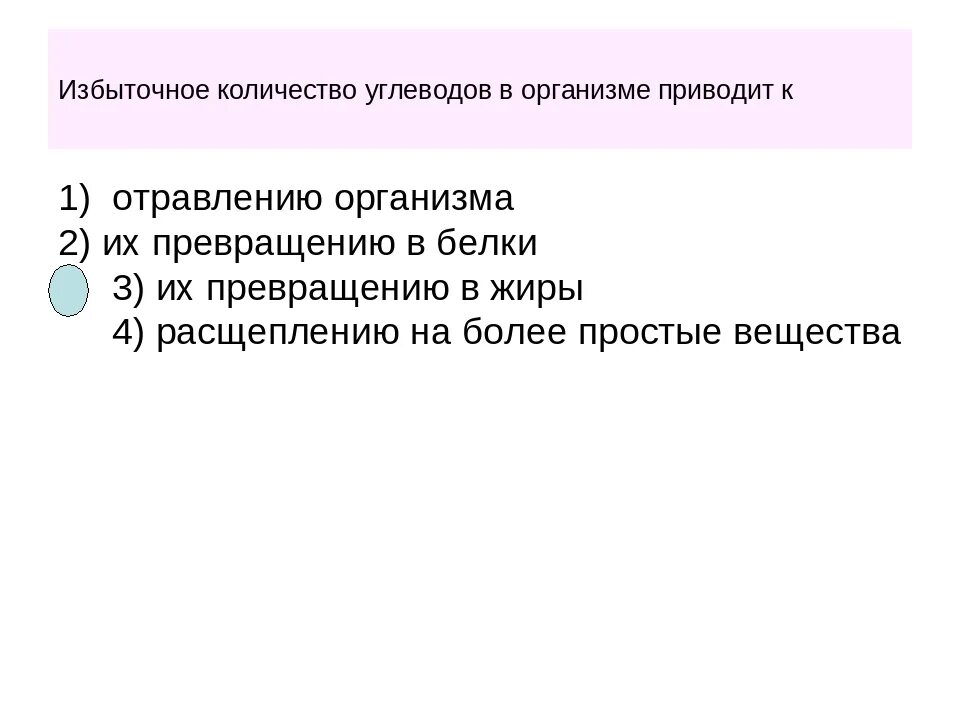 Избыточное количество углеводов в организме приводит к

1) отравлению организма
2) их превращению в белки
3) их превращению в жиры
4) расщеплению на более простые вещества